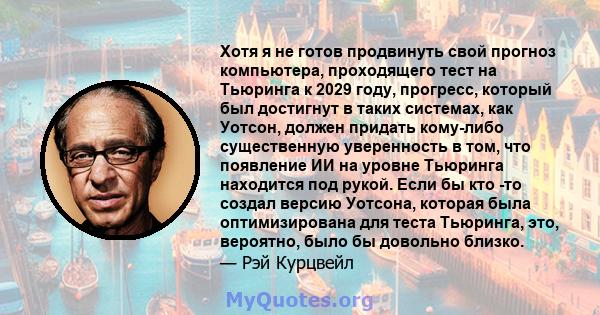 Хотя я не готов продвинуть свой прогноз компьютера, проходящего тест на Тьюринга к 2029 году, прогресс, который был достигнут в таких системах, как Уотсон, должен придать кому-либо существенную уверенность в том, что появление ИИ на уровне Тьюринга находится под рукой. Если бы кто -то создал версию Уотсона, которая была оптимизирована для теста Тьюринга, это, вероятно, было бы довольно близко.
— Рэй Курцвейл

MyQuotes.org